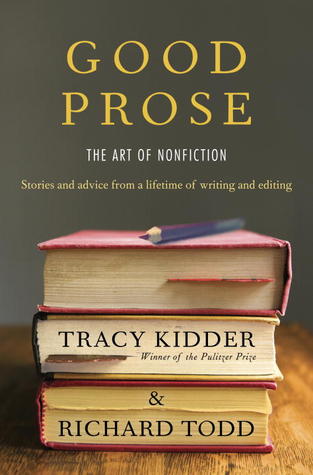 GOOD
PROSE

THE ART OF NONFICTION

Stories and advice from a lifetime of writing and editing

TRACY KIDDER
Winner of the Pulitzer Prize

&

RICHARD TODD